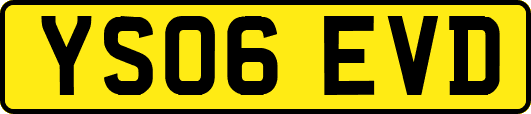 YS06 EVD